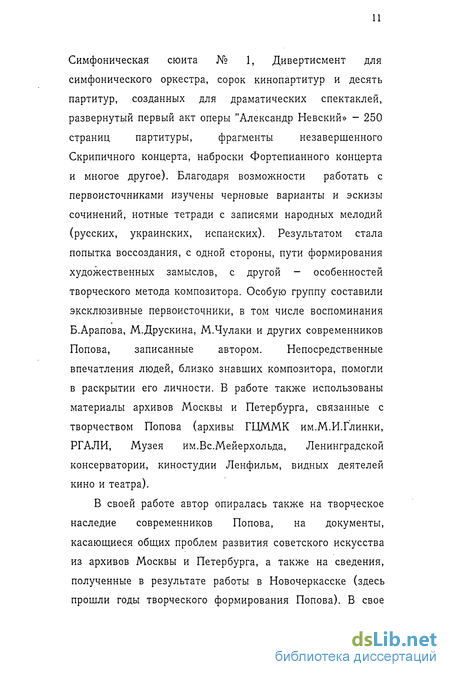 11

Симфоническая сюита № 1, Дивертисмент для симфонического оркестра, сорок кинопартитур и десять партитур, созданных для драматических спектаклей, развернутый первый акт оперы "Александр Невский» – 250 страниц партитуры, фрагменты незавершенного Скрипичного концерта, наброски Фортепианного концерта и многое другое). Благодаря возможности работать с первоисточниками изучены черновые варианты и эскизы сочинений, нотные тетради с записями народных мелодий (русских, украинских, испанских). Результатом стала попытка воссоздания, с одной стороны, пути формирования художественных замыслов, с другой – особенностей творческого метода композитора. Особую группу составили эксклюзивные первоисточники, в том числе воспоминания Б.Арапова, М.Друскина, М.Чулаки и других современников Попова, записанные автором. Непосредственные впечатления людей, близко знавших композитора, помогли в раскрытии его личности. В работе также использованы материалы архивов Москвы и Петербурга, связанные с творчеством Попова (архивы ГЦММК им.М.И.Глинки, РГАЛИ, Музея им.Вс.Мейерхольда, Ленинградской консерватории, киностудии Ленфильм, видных деятелей кино и театра).

В своей работе автор опиралась также на творческое наследие современников Попова, на документы, касающиеся общих проблем развития советского искусства из архивов Москвы и Петербурга, а также на сведения, полученные в результате работы в Новочеркасске (здесь прошли годы творческого формирования Попова). В свое

dsLib.net
библиотека диссертаций